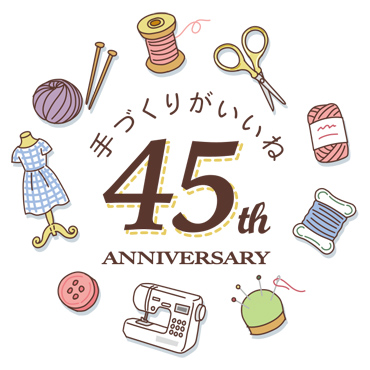 手づくりがいいね

45th

ANNIVERSARY